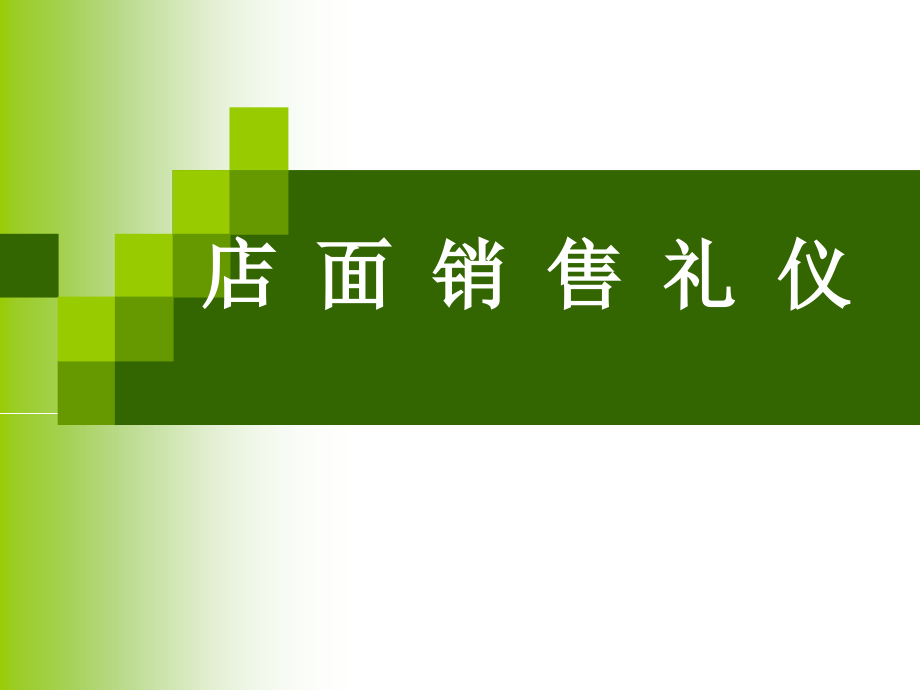 店 面 销 售 礼 仪